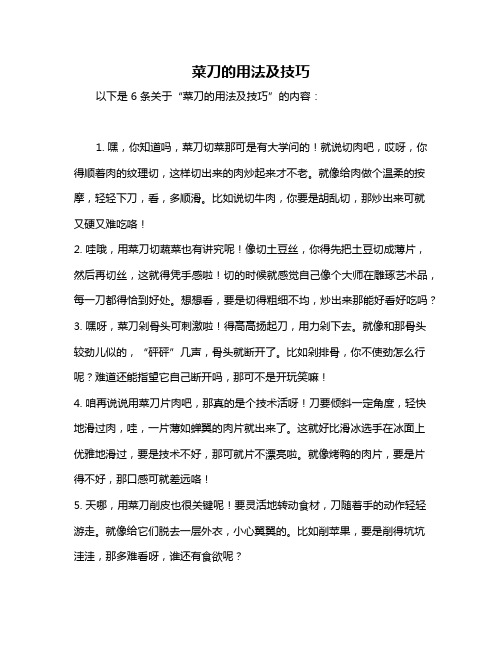 菜刀的用法及技巧

以下是 6 条关于“菜刀的用法及技巧”的内容：

1. 嘿，你知道吗，菜刀切菜那可是有大学问的！就说切肉吧，哎呀，你得顺着肉的纹理切，这样切出来的肉炒起来才不老。就像给肉做个温柔的按摩，轻轻下刀，看，多顺滑。比如说切牛肉，你要是胡乱切，那炒出来可就又硬又难吃咯！

2. 哇哦，用菜刀切蔬菜也有讲究呢！像切土豆丝，你得先把土豆切成薄片，然后再切丝，这就得凭手感啦！切的时候就感觉自己像个大师在雕琢艺术品，每一刀都得恰到好处。想想看，要是切得粗细不均，炒出来那能好看好吃吗？

3. 嘿呀，菜刀剁骨头可刺激啦！得高高扬起刀，用力剁下去。就像和那骨头较劲儿似的，“砰砰”几声，骨头就断开了。比如剁排骨，你不使劲怎么行呢？难道还能指望它自己断开吗，那可不是开玩笑嘛！

4. 咱再说说用菜刀片肉吧，那真的是个技术活呀！刀要倾斜一定角度，轻快地滑过肉，哇，一片薄如蝉翼的肉片就出来了。这就好比滑冰选手在冰面上优雅地滑过，要是技术不好，那可就片不漂亮啦。就像烤鸭的肉片，要是片得不好，那口感可就差远咯！

5. 天哪，用菜刀削皮也很关键呢！要灵活地转动食材，刀随着手的动作轻轻游走。就像给它们脱去一层外衣，小心翼翼的。比如削苹果，要是削得坑坑洼洼，那多难看呀，谁还有食欲呢？